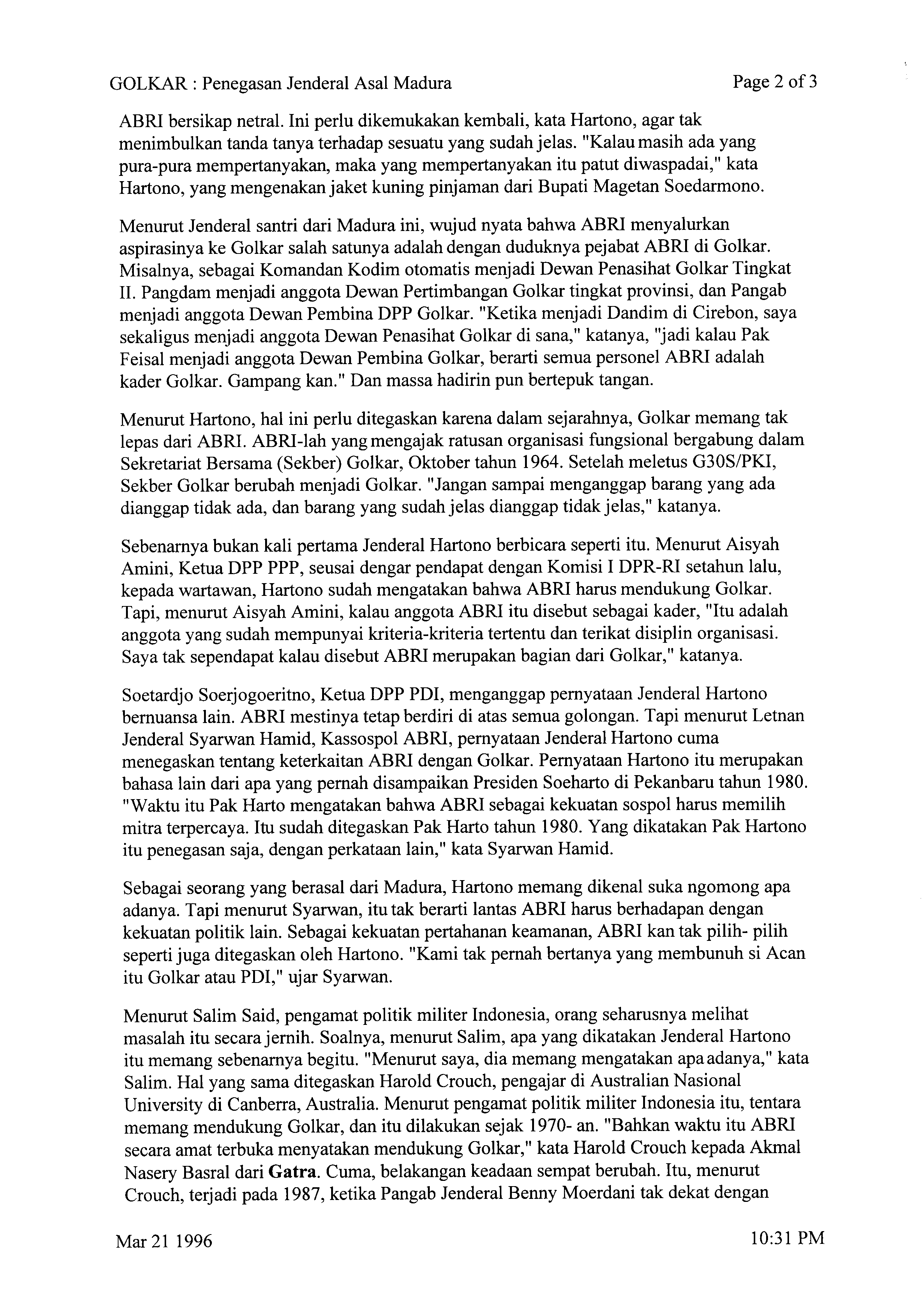 GOLKAR : Penegasan Jenderal Asal Madura
Page 2 of 3

ABRI bersikap netral. Ini perlu dikemukakan kembali, kata Hartono, agar tak menimbulkan tanda tanya terhadap sesuatu yang sudah jelas. "Kalau masih ada yang pura-pura mempertanyakan, maka yang mempertanyakan itu patut diwaspadai," kata Hartono, yang mengenakan jaket kuning pinjaman dari Bupati Magetan Soedarmono.

Menurut Jenderal santri dari Madura ini, wujud nyata bahwa ABRI menyalurkan aspirasinya ke Golkar salah satunya adalah dengan duduknya pejabat ABRI di Golkar. Misalnya, sebagai Komandan Kodim otomatis menjadi Dewan Penasihat Golkar Tingkat II. Pangdam menjadi anggota Dewan Pertimbangan Golkar tingkat provinsi, dan Pangab menjadi anggota Dewan Pembina DPP Golkar. "Ketika menjadi Dandim di Cirebon, saya sekaligus menjadi anggota Dewan Penasihat Golkar di sana," katanya, "jadi kalau Pak Feisal menjadi anggota Dewan Pembina Golkar, berarti semua personel ABRI adalah kader Golkar. Gampang kan." Dan massa hadirin pun bertepuk tangan.

Menurut Hartono, hal ini perlu ditegaskan karena dalam sejarahnya, Golkar memang tak lepas dari ABRI. ABRI-lah yang mengajak ratusan organisasi fungsional bergabung dalam Sekretariat Bersama (Sekber) Golkar, Oktober tahun 1964. Setelah meletus G30S/PKI, Sekber Golkar berubah menjadi Golkar. "Jangan sampai menganggap barang yang ada dianggap tidak ada, dan barang yang sudah jelas dianggap tidak jelas," katanya.

Sebenarnya bukan kali pertama Jenderal Hartono berbicara seperti itu. Menurut Aisyah Amini, Ketua DPP PPP, seusai dengar pendapat dengan Komisi I DPR-RI setahun lalu, kepada wartawan, Hartono sudah mengatakan bahwa ABRI harus mendukung Golkar. Tapi, menurut Aisyah Amini, kalau anggota ABRI itu disebut sebagai kader, "Itu adalah anggota yang sudah mempunyai kriteria-kriteria tertentu dan terikat disiplin organisasi. Saya tak sependapat kalau disebut ABRI merupakan bagian dari Golkar," katanya.

Soetardjo Soerjogoeritno, Ketua DPP PDI, menganggap pernyataan Jenderal Hartono bernuansa lain. ABRI mestinya tetap berdiri di atas semua golongan. Tapi menurut Letnan Jenderal Syarwan Hamid, Kassospol ABRI, pernyataan Jenderal Hartono cuma menegaskan tentang keterkaitan ABRI dengan Golkar. Pernyataan Hartono itu merupakan bahasa lain dari apa yang pernah disampaikan Presiden Soeharto di Pekanbaru tahun 1980. "Waktu itu Pak Harto mengatakan bahwa ABRI sebagai kekuatan sospol harus memilih mitra terpercaya. Itu sudah ditegaskan Pak Harto tahun 1980. Yang dikatakan Pak Hartono itu penegasan saja, dengan perkataan lain," kata Syarwan Hamid.

Sebagai seorang yang berasal dari Madura, Hartono memang dikenal suka ngomong apa adanya. Tapi menurut Syarwan, itu tak berarti lantas ABRI harus berhadapan dengan kekuatan politik lain. Sebagai kekuatan pertahanan keamanan, ABRI kan tak pilih- pilih seperti juga ditegaskan oleh Hartono. "Kami tak pernah bertanya yang membunuh si Acan itu Golkar atau PDI," ujar Syarwan.

Menurut Salim Said, pengamat politik militer Indonesia, orang seharusnya melihat masalah itu secara jernih. Soalnya, menurut Salim, apa yang dikatakan Jenderal Hartono itu memang sebenarnya begitu. "Menurut saya, dia memang mengatakan apa adanya," kata Salim. Hal yang sama ditegaskan Harold Crouch, pengajar di Australian Nasional University di Canberra, Australia. Menurut pengamat politik militer Indonesia itu, tentara memang mendukung Golkar, dan itu dilakukan sejak 1970- an. "Bahkan waktu itu ABRI secara amat terbuka menyatakan mendukung Golkar," kata Harold Crouch kepada Akmal Nasery Basral dari Gatra. Cuma, belakangan keadaan sempat berubah. Itu, menurut Crouch, terjadi pada 1987, ketika Pangab Jenderal Benny Moerdani tak dekat dengan

Mar 21 1996
10:31 PM